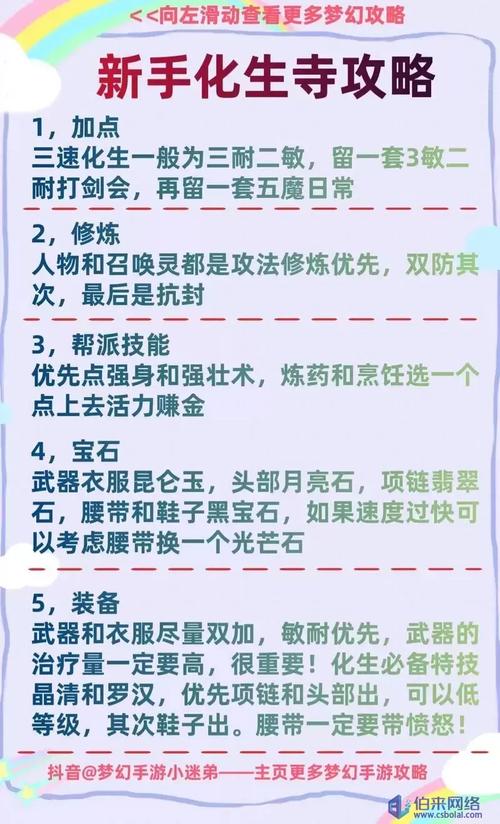 <<向左滑动查看更多梦幻攻略

新手化生寺攻略

1，加点
三速化生一般为三耐二敏，留一套3敏二耐打剑会，再留一套五魔日常

2，修炼
人物和召唤灵都是攻法修炼优先，双防其次，最后是抗封

3，帮派技能
优先点强身和强壮术，炼药和烹饪选一个点上去活力赚金

4，宝石
武器衣服昆仑玉，头部月亮石，项链翡翠石，腰带和鞋子黑宝石，如果速度过快可以考虑腰带换一个光芒石

5，装备
武器和衣服尽量双加，敏耐优先，武器的治疗量一定要高，很重要！化生必备特技晶清和罗汉，优先项链和头部出，可以低等级，其次鞋子出。腰带一定要带愤怒！

抖音@梦幻手游小迷弟——主页更多梦幻手游攻略

伯来网络
www.csbolai.com